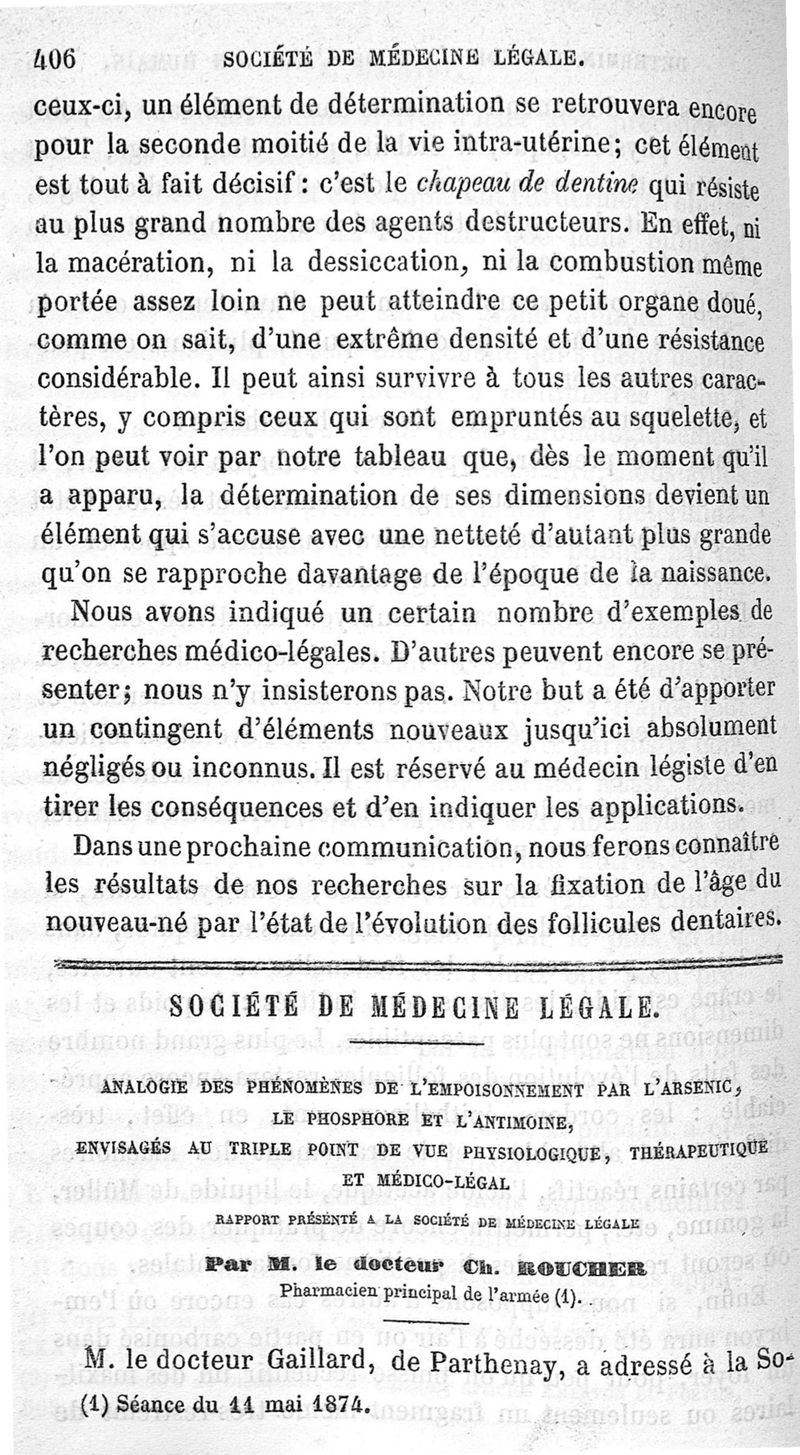 406 SOCIÉTÉ DE MÉDECINE LÉGALE.

ceux-ci, un élément de détermination se retrouvera encore pour la seconde moitié de la vie intra-utérine; cet élément est tout à fait décisif : c'est le chapeau de dentine qui résiste au plus grand nombre des agents destructeurs. En effet, ni la macération, ni la dessiccation, ni la combustion même portée assez loin ne peut atteindre ce petit organe doué, comme on sait, d'une extrême densité et d'une résistance considérable. Il peut ainsi survivre à tous les autres caractères, y compris ceux qui sont empruntés au squelette, et l'on peut voir par notre tableau que, dès le moment qu'il a apparu, la détermination de ses dimensions devient un élément qui s'accuse avec une netteté d'autant plus grande qu'on se rapproche davantage de l'époque de la naissance.

Nous avons indiqué un certain nombre d'exemples de recherches médico-légales. D'autres peuvent encore se présenter; nous n'y insisterons pas. Notre but a été d'apporter un contingent d'éléments nouveaux jusqu'ici absolument négligés ou inconnus. Il est réservé au médecin légiste d'en tirer les conséquences et d'en indiquer les applications.

Dans une prochaine communication, nous ferons connaître les résultats de nos recherches sur la fixation de l'âge du nouveau-né par l'état de l'évolution des follicules dentaires.

SOCIÉTÉ DE MÉDECINE LÉGALE.

ANALOGIE DES PHÉNOMÈNES DE L'EMPOISONNEMENT PAR L'ARSENIC, LE PHOSPHORE ET L'ANTIMOINE, ENVISAGÉS AU TRIPLE POINT DE VUE PHYSIOLOGIQUE, THÉRAPEUTIQUE ET MÉDICO-LÉGAL

RAPPORT PRÉSENTÉ A LA SOCIÉTÉ DE MÉDECINE LÉGALE

Par M. le docteur Ch. ROUCHER

Pharmacien principal de l'armée (1).

M. le docteur Gaillard, de Parthenay, a adressé à la So-

(1) Séance du 11 mai 1874.